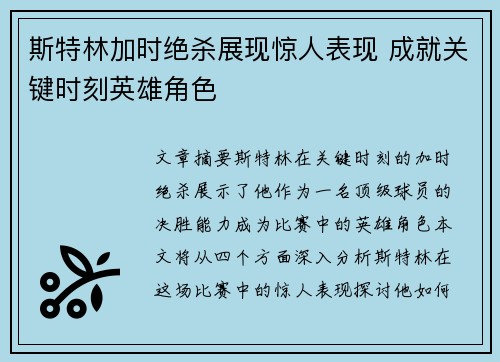 斯特林加时绝杀展现惊人表现 成就关键时刻英雄角色

文章摘要斯特林在关键时刻的加时绝杀展示了他作为一名顶级球员的决胜能力成为比赛中的英雄角色本文将从四个方面深入分析斯特林在这场比赛中的惊人表现探讨他如何